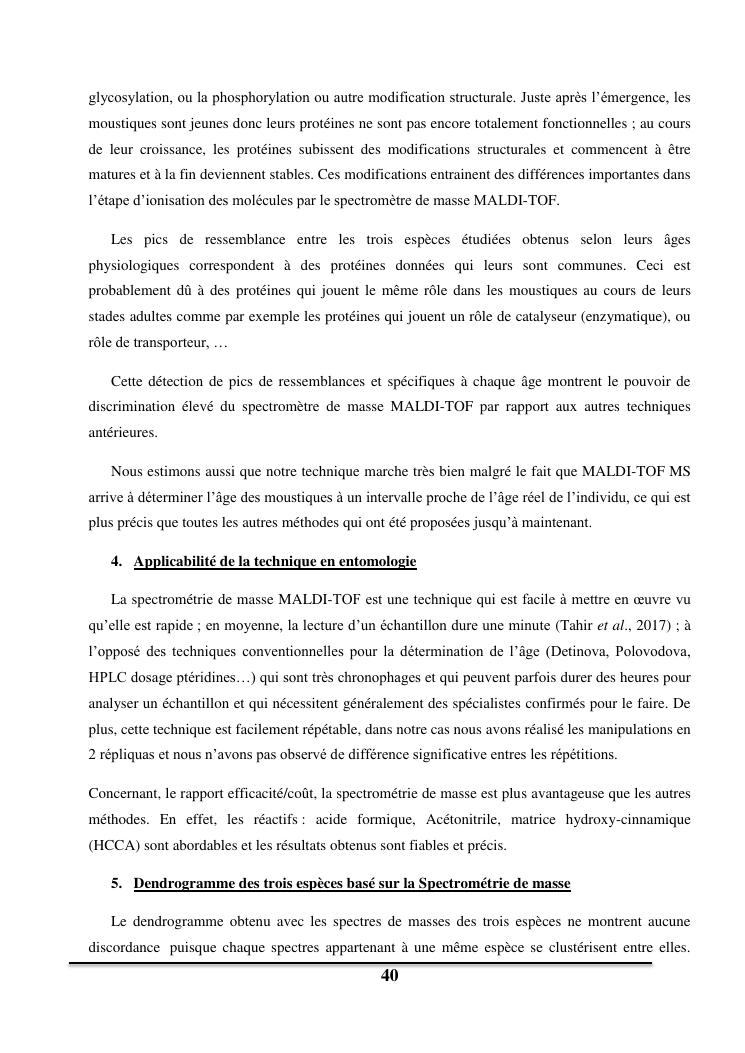 glycosylation, ou la phosphorylation ou autre modification structurale. Juste après l'émergence, les moustiques sont jeunes donc leurs protéines ne sont pas encore totalement fonctionnelles ; au cours de leur croissance, les protéines subissent des modifications structurales et commencent à être matures et à la fin deviennent stables. Ces modifications entrainent des différences importantes dans l'étape d'ionisation des molécules par le spectromètre de masse MALDI-TOF.

Les pics de ressemblance entre les trois espèces étudiées obtenus selon leurs âges physiologiques correspondent à des protéines données qui leurs sont communes. Ceci est probablement dû à des protéines qui jouent le même rôle dans les moustiques au cours de leurs stades adultes comme par exemple les protéines qui jouent un rôle de catalyseur (enzymatique), ou rôle de transporteur, …

Cette détection de pics de ressemblances et spécifiques à chaque âge montrent le pouvoir de discrimination élevé du spectromètre de masse MALDI-TOF par rapport aux autres techniques antérieures.

Nous estimons aussi que notre technique marche très bien malgré le fait que MALDI-TOF MS arrive à déterminer l'âge des moustiques à un intervalle proche de l'âge réel de l'individu, ce qui est plus précis que toutes les autres méthodes qui ont été proposées jusqu'à maintenant.

4. Applicabilité de la technique en entomologie

La spectrométrie de masse MALDI-TOF est une technique qui est facile à mettre en œuvre vu qu'elle est rapide ; en moyenne, la lecture d'un échantillon dure une minute (Tahir et al., 2017) ; à l'opposé des techniques conventionnelles pour la détermination de l'âge (Detinova, Polovodova, HPLC dosage ptéridines…) qui sont très chronophages et qui peuvent parfois durer des heures pour analyser un échantillon et qui nécessitent généralement des spécialistes confirmés pour le faire. De plus, cette technique est facilement répétable, dans notre cas nous avons réalisé les manipulations en 2 répliquas et nous n'avons pas observé de différence significative entres les répétitions.

Concernant, le rapport efficacité/coût, la spectrométrie de masse est plus avantageuse que les autres méthodes. En effet, les réactifs : acide formique, Acétonitrile, matrice hydroxy-cinnamique (HCCA) sont abordables et les résultats obtenus sont fiables et précis.

5. Dendrogramme des trois espèces basé sur la Spectrométrie de masse

Le dendrogramme obtenu avec les spectres de masses des trois espèces ne montrent aucune discordance puisque chaque spectres appartenant à une même espèce se clustérisent entre elles.

40